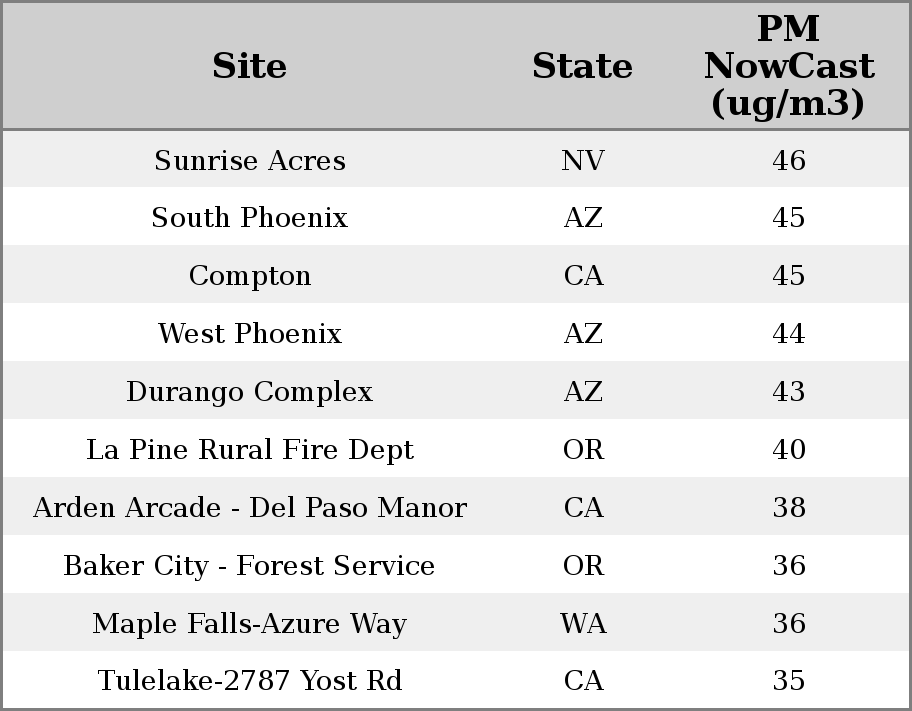 | Site | State | PM NowCast (ug/m3) |
|---|---|---|
| Sunrise Acres | NV | 46 |
| South Phoenix | AZ | 45 |
| Compton | CA | 45 |
| West Phoenix | AZ | 44 |
| Durango Complex | AZ | 43 |
| La Pine Rural Fire Dept | OR | 40 |
| Arden Arcade - Del Paso Manor | CA | 38 |
| Baker City - Forest Service | OR | 36 |
| Maple Falls-Azure Way | WA | 36 |
| Tulelake-2787 Yost Rd | CA | 35 |